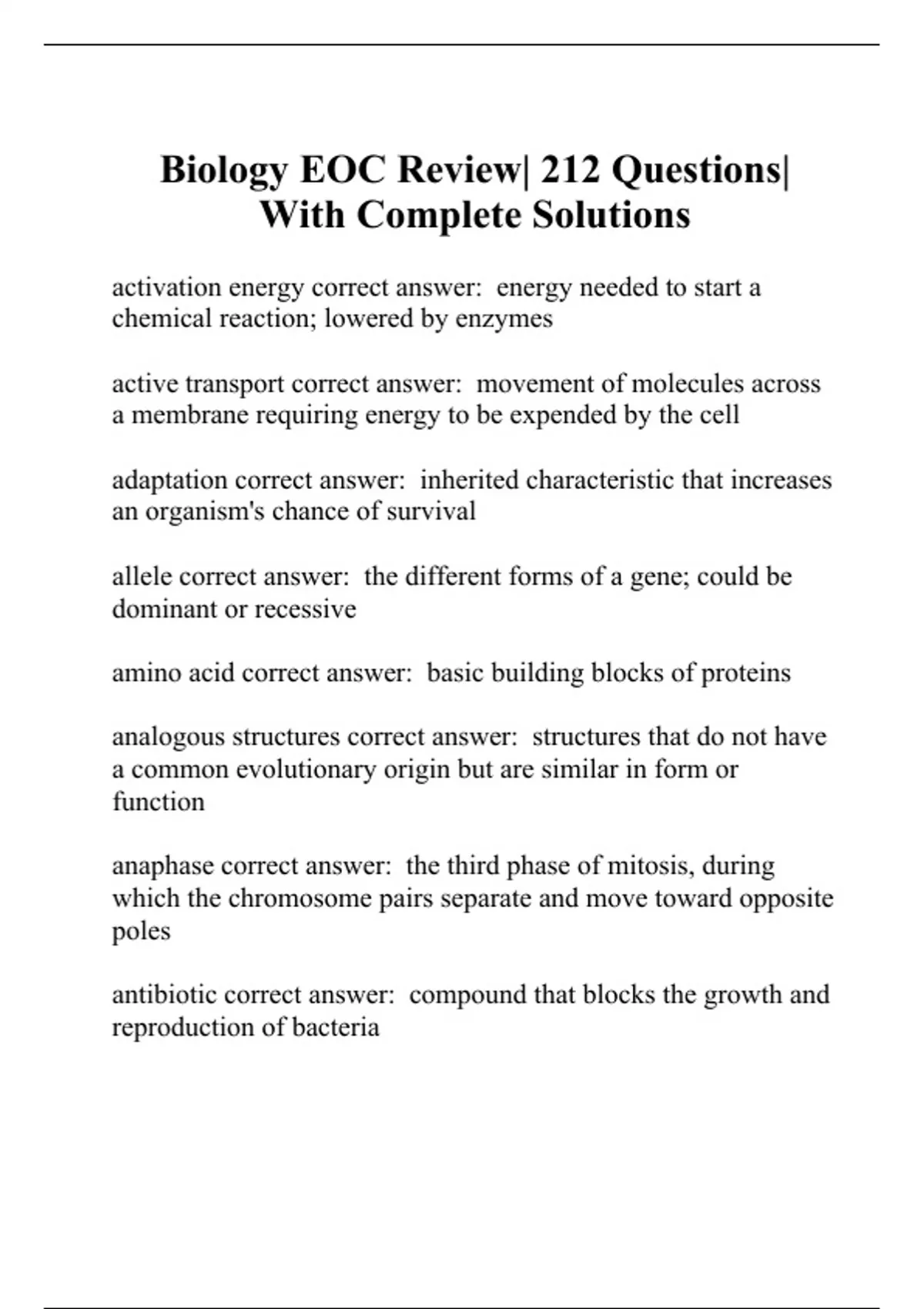 Biology EOC Review| 212 Questions| With Complete Solutions

activation energy correct answer: energy needed to start a chemical reaction; lowered by enzymes

active transport correct answer: movement of molecules across a membrane requiring energy to be expended by the cell

adaptation correct answer: inherited characteristic that increases an organism's chance of survival

allele correct answer: the different forms of a gene; could be dominant or recessive

amino acid correct answer: basic building blocks of proteins

analogous structures correct answer: structures that do not have a common evolutionary origin but are similar in form or function

anaphase correct answer: the third phase of mitosis, during which the chromosome pairs separate and move toward opposite poles

antibiotic correct answer: compound that blocks the growth and reproduction of bacteria